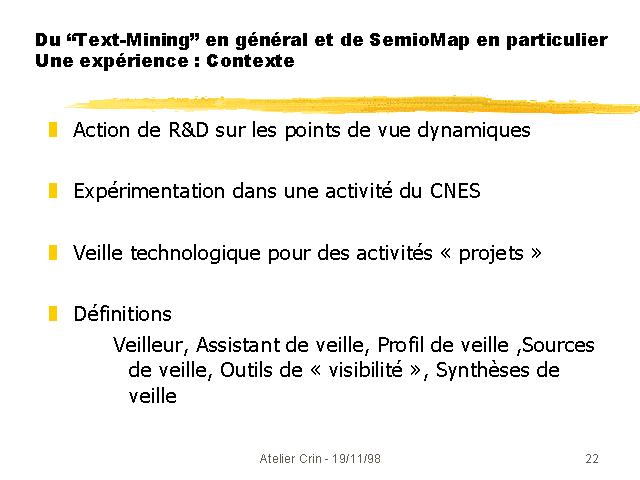 Du “Text-Mining” en général et de SemioMap en particulier
Une expérience : Contexte

Action de R&D sur les points de vue dynamiques

Expérimentation dans une activité du CNES

Veille technologique pour des activités « projets »

Définitions

Veilleur, Assistant de veille, Profil de veille ,Sources de veille, Outils de « visibilité », Synthèses de veille

Atelier Crin - 19/11/98

22